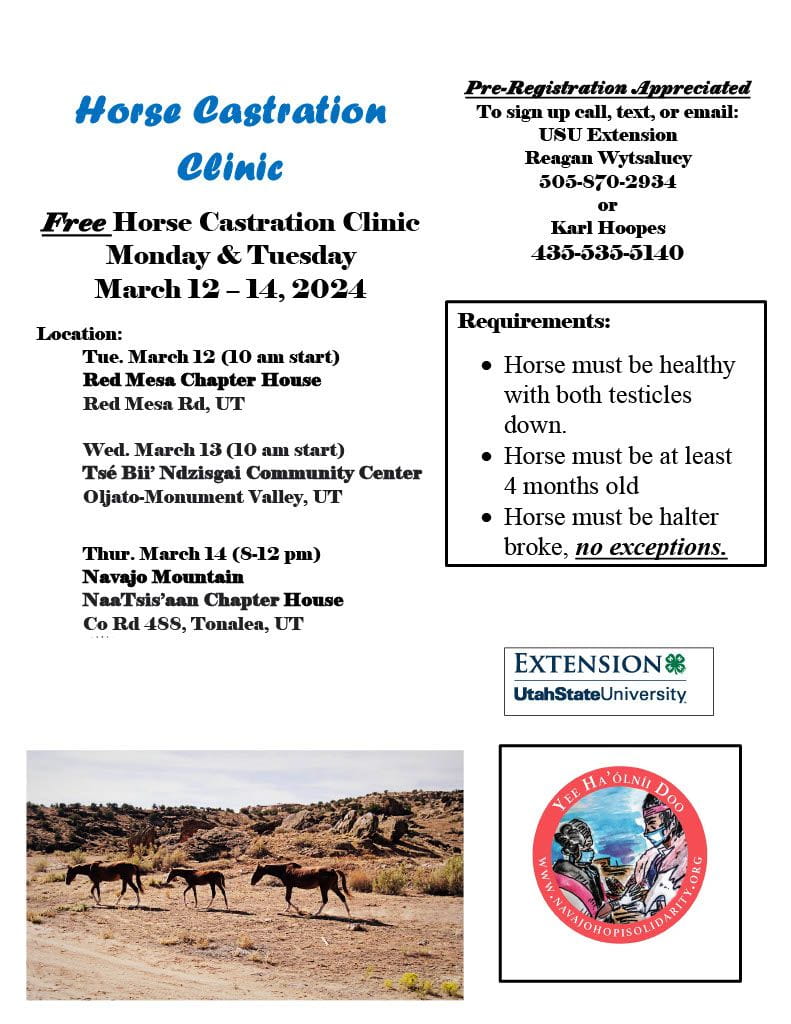 Horse Castration Clinic

Free Horse Castration Clinic
Monday & Tuesday
March 12 – 14, 2024

Location:
Tue. March 12 (10 am start)
Red Mesa Chapter House
Red Mesa Rd, UT

Wed. March 13 (10 am start)
Tsé Bii' Ndzisgai Community Center
Oljato-Monument Valley, UT

Thur. March 14 (8-12 pm)
Navajo Mountain
NaaTsis'aan Chapter House
Co Rd 488, Tonalea, UT

Pre-Registration Appreciated
To sign up call, text, or email:
USU Extension
Reagan Wytsalucy
505-870-2934
or
Karl Hoopes
435-535-5140

Requirements:
• Horse must be healthy with both testicles down.
• Horse must be at least 4 months old
• Horse must be halter broke, no exceptions.

EXTENSION
UtahStateUniversity

YEE HA'ÓLNII DOO
WWW.NAVAJOHOPISOLIDARITY.ORG